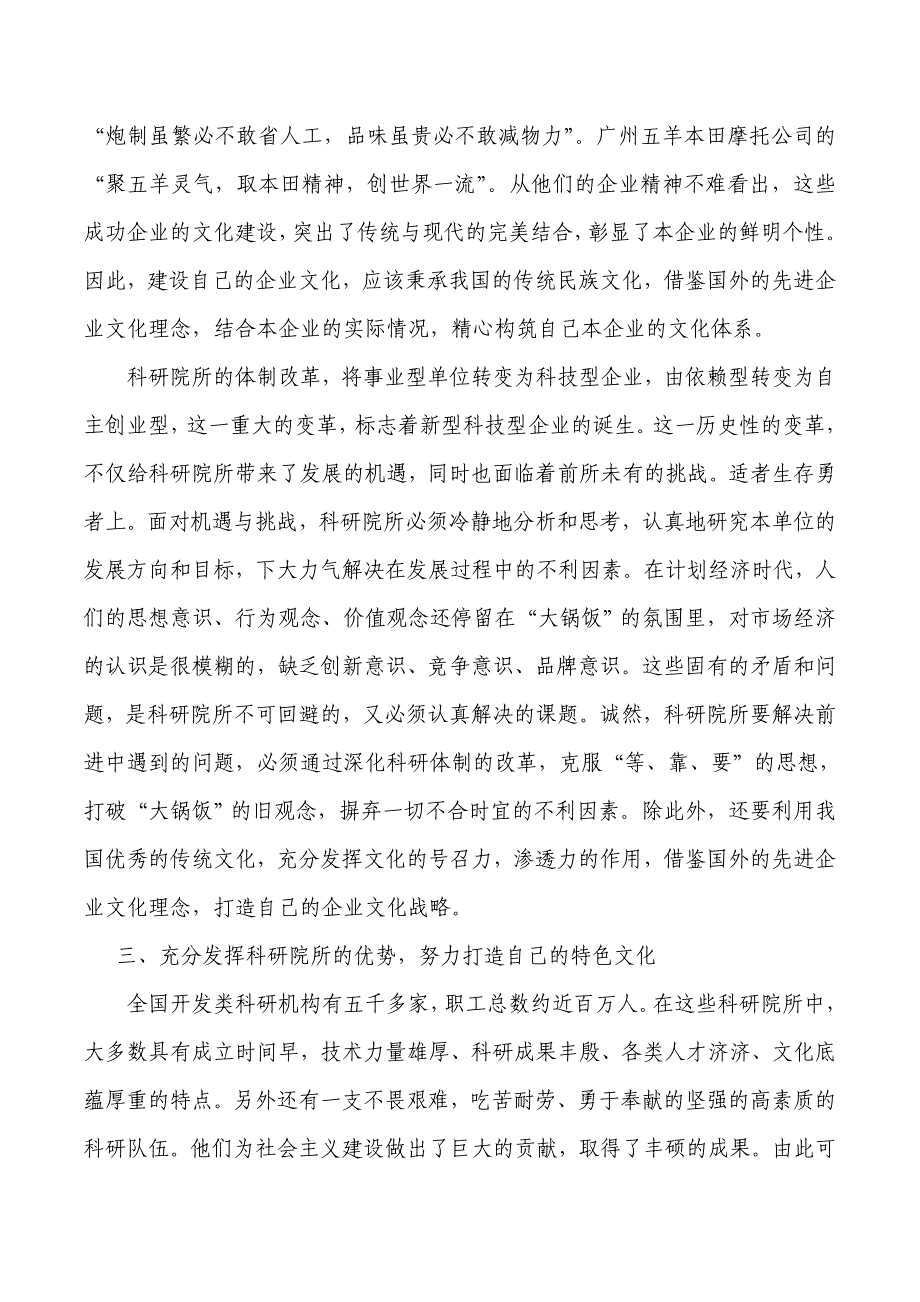 “炮制虽繁必不敢省人工，品味虽贵必不敢减物力”。广州五羊本田摩托公司的“聚五羊灵气，取本田精神，创世界一流”。从他们的企业精神不难看出，这些成功企业的文化建设，突出了传统与现代的完美结合，彰显了本企业的鲜明个性。因此，建设自己的企业文化，应该秉承我国的传统民族文化，借鉴国外的先进企业文化理念，结合本企业的实际情况，精心构筑自己本企业的文化体系。

科研院所的体制改革，将事业型单位转变为科技型企业，由依赖型转变为自主创业型，这一重大的变革，标志着新型科技型企业的诞生。这一历史性的变革，不仅给科研院所带来了发展的机遇，同时也面临着前所未有的挑战。适者生存勇者上。面对机遇与挑战，科研院所必须冷静地分析和思考，认真地研究本单位的发展方向和目标，下大力气解决在发展过程中的不利因素。在计划经济时代，人们的思想意识、行为观念、价值观念还停留在“大锅饭”的氛围里，对市场经济的认识是很模糊的，缺乏创新意识、竞争意识、品牌意识。这些固有的矛盾和问题，是科研院所不可回避的，又必须认真解决的课题。诚然，科研院所要解决前进中遇到的问题，必须通过深化科研体制的改革，克服“等、靠、要”的思想，打破“大锅饭”的旧观念，摒弃一切不合时宜的不利因素。除此外，还要利用我国优秀的传统文化，充分发挥文化的号召力，渗透力的作用，借鉴国外的先进企业文化理念，打造自己的企业文化战略。

三、充分发挥科研院所的优势，努力打造自己的特色文化

全国开发类科研机构有五千多家，职工总数约近百万人。在这些科研院所中，大多数具有成立时间早，技术力量雄厚、科研成果丰殷、各类人才济济、文化底蕴厚重的特点。另外还有一支不畏艰难，吃苦耐劳、勇于奉献的坚强的高素质的科研队伍。他们为社会主义建设做出了巨大的贡献，取得了丰硕的成果。由此可